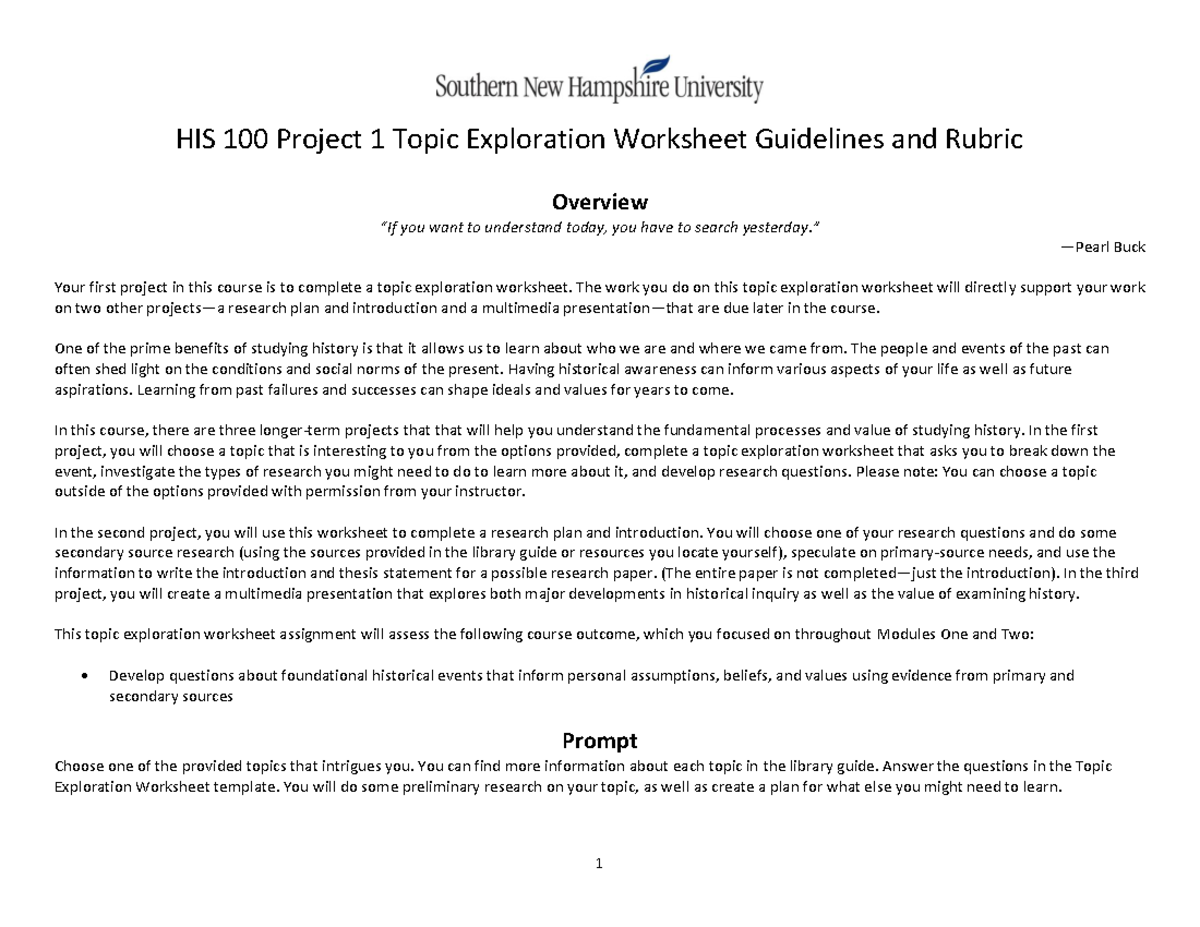 Southern New Hampshire University

HIS 100 Project 1 Topic Exploration Worksheet Guidelines and Rubric

Overview

"If you want to understand today, you have to search yesterday."

—Pearl Buck

Your first project in this course is to complete a topic exploration worksheet. The work you do on this topic exploration worksheet will directly support your work on two other projects—a research plan and introduction and a multimedia presentation—that are due later in the course.

One of the prime benefits of studying history is that it allows us to learn about who we are and where we came from. The people and events of the past can often shed light on the conditions and social norms of the present. Having historical awareness can inform various aspects of your life as well as future aspirations. Learning from past failures and successes can shape ideals and values for years to come.

In this course, there are three longer-term projects that that will help you understand the fundamental processes and value of studying history. In the first project, you will choose a topic that is interesting to you from the options provided, complete a topic exploration worksheet that asks you to break down the event, investigate the types of research you might need to do to learn more about it, and develop research questions. Please note: You can choose a topic outside of the options provided with permission from your instructor.

In the second project, you will use this worksheet to complete a research plan and introduction. You will choose one of your research questions and do some secondary source research (using the sources provided in the library guide or resources you locate yourself), speculate on primary-source needs, and use the information to write the introduction and thesis statement for a possible research paper. (The entire paper is not completed—just the introduction). In the third project, you will create a multimedia presentation that explores both major developments in historical inquiry as well as the value of examining history.

This topic exploration worksheet assignment will assess the following course outcome, which you focused on throughout Modules One and Two:

• Develop questions about foundational historical events that inform personal assumptions, beliefs, and values using evidence from primary and secondary sources

Prompt

Choose one of the provided topics that intrigues you. You can find more information about each topic in the library guide. Answer the questions in the Topic Exploration Worksheet template. You will do some preliminary research on your topic, as well as create a plan for what else you might need to learn.

1